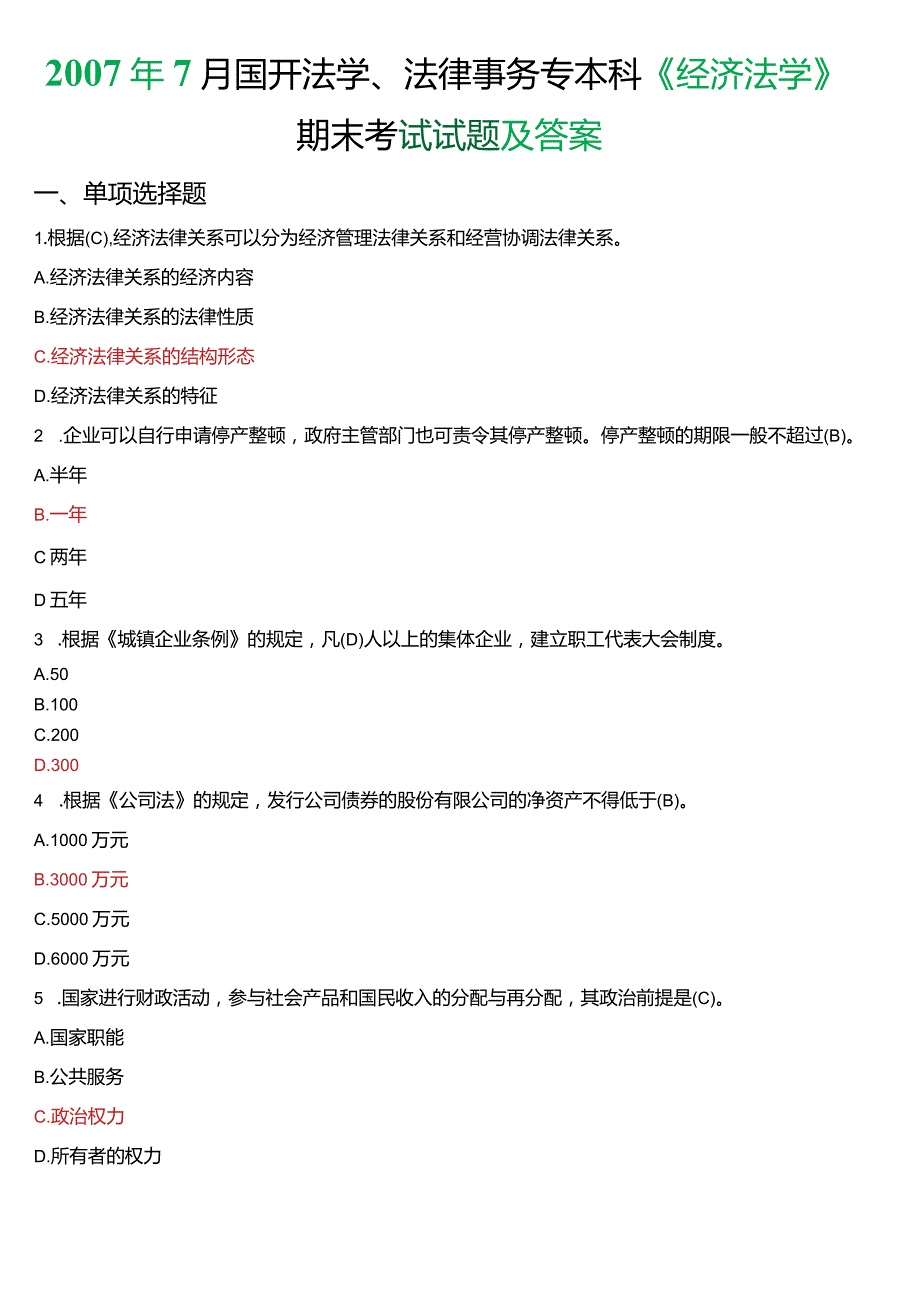 2007年7月国开法学、法律事务专本科《经济法学》期末考试试题及答案

一、单项选择题

1.根据(C),经济法律关系可以分为经济管理法律关系和经营协调法律关系。

A.经济法律关系的经济内容

B.经济法律关系的法律性质

C.经济法律关系的结构形态

D.经济法律关系的特征

2 .企业可以自行申请停产整顿，政府主管部门也可责令其停产整顿。停产整顿的期限一般不超过(B)。

A.半年

B.一年

C两年

D五年

3 .根据《城镇企业条例》的规定，凡(D)人以上的集体企业，建立职工代表大会制度。

A.50

B.100

C.200

D.300

4 .根据《公司法》的规定，发行公司债券的股份有限公司的净资产不得低于(B)。

A.1000万元

B.3000万元

C.5000万元

D.6000万元

5 .国家进行财政活动，参与社会产品和国民收入的分配与再分配，其政治前提是(C)。

A.国家职能

B.公共服务

C.政治权力

D.所有者的权力